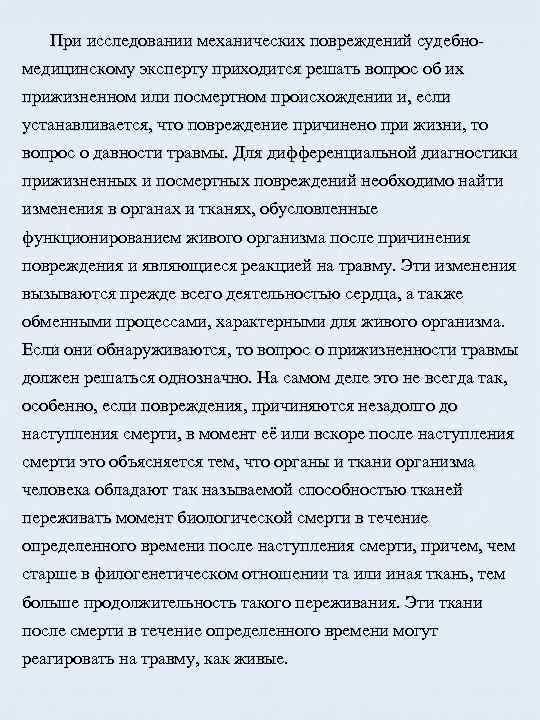 При исследовании механических повреждений судебно-медицинскому эксперту приходится решать вопрос об их прижизненном или посмертном происхождении и, если устанавливается, что повреждение причинено при жизни, то вопрос о давности травмы. Для дифференциальной диагностики прижизненных и посмертных повреждений необходимо найти изменения в органах и тканях, обусловленные функционированием живого организма после причинения повреждения и являющиеся реакцией на травму. Эти изменения вызываются прежде всего деятельностью сердца, а также обменными процессами, характерными для живого организма. Если они обнаруживаются, то вопрос о прижизненности травмы должен решаться однозначно. На самом деле это не всегда так, особенно, если повреждения, причиняются незадолго до наступления смерти, в момент её или вскоре после наступления смерти это объясняется тем, что органы и ткани организма человека обладают так называемой способностью тканей переживать момент биологической смерти в течение определенного времени после наступления смерти, причем, чем старше в филогенетическом отношении та или иная ткань, тем больше продолжительность такого переживания. Эти ткани после смерти в течение определенного времени могут реагировать на травму, как живые.